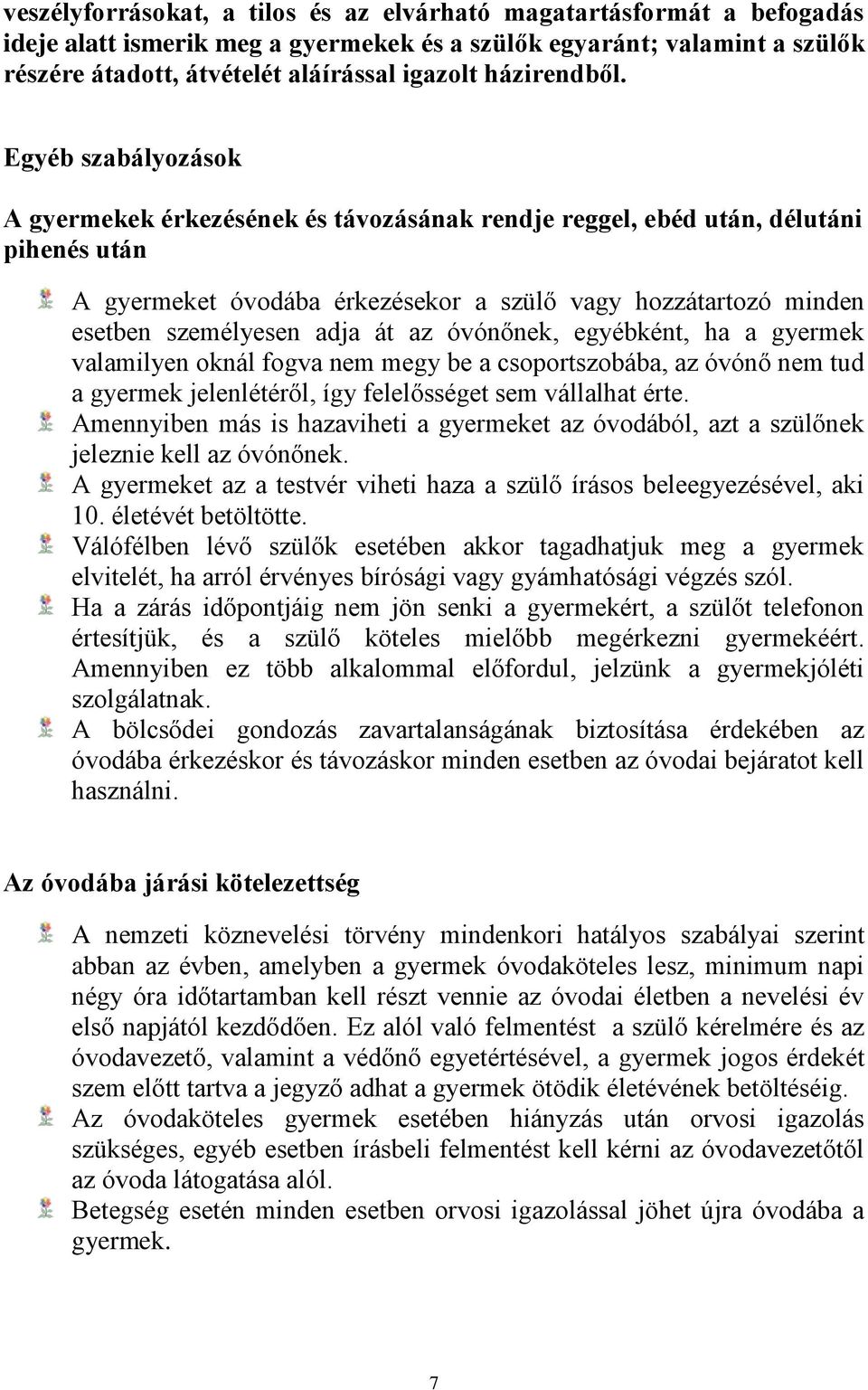 veszélyforrásokat, a tilos és az elvárható magatartásformát a befogadás ideje alatt ismerik meg a gyermekek és a szülők egyaránt; valamint a szülők részére átadott, átvételét aláírással igazolt házirendből.

Egyéb szabályozások

A gyermekek érkezésének és távozásának rendje reggel, ebéd után, délutáni pihenés után

A gyermeket óvodába érkezésekor a szülő vagy hozzátartozó minden esetben személyesen adja át az óvónőnek, egyébként, ha a gyermek valamilyen oknál fogva nem megy be a csoportszobába, az óvónő nem tud a gyermek jelenlétéről, így felelősséget sem vállalhat érte.

Amennyiben más is hazaviheti a gyermeket az óvodából, azt a szülőnek jeleznie kell az óvónőnek.

A gyermeket az a testvér viheti haza a szülő írásos beleegyezésével, aki 10. életévét betöltötte.

Válófélben lévő szülők esetében akkor tagadhatjuk meg a gyermek elvitelét, ha arról érvényes bírósági vagy gyámhatósági végzés szól.

Ha a zárás időpontjáig nem jön senki a gyermekért, a szülőt telefonon értesítjük, és a szülő köteles mielőbb megérkezni gyermekéért. Amennyiben ez több alkalommal előfordul, jelzünk a gyermekjóléti szolgálatnak.

A bölcsődei gondozás zavartalanságának biztosítása érdekében az óvodába érkezéskor és távozáskor minden esetben az óvodai bejáratot kell használni.

Az óvodába járási kötelezettség

A nemzeti köznevelési törvény mindenkori hatályos szabályai szerint abban az évben, amelyben a gyermek óvodaköteles lesz, minimum napi négy óra időtartamban kell részt vennie az óvodai életben a nevelési év első napjától kezdődően. Ez alól való felmentést a szülő kérelmére és az óvodavezető, valamint a védőnő egyetértésével, a gyermek jogos érdekét szem előtt tartva a jegyző adhat a gyermek ötödik életévének betöltéséig.

Az óvodaköteles gyermek esetében hiányzás után orvosi igazolás szükséges, egyéb esetben írásbeli felmentést kell kérni az óvodavezetőtől az óvoda látogatása alól.

Betegség esetén minden esetben orvosi igazolással jöhet újra óvodába a gyermek.

7